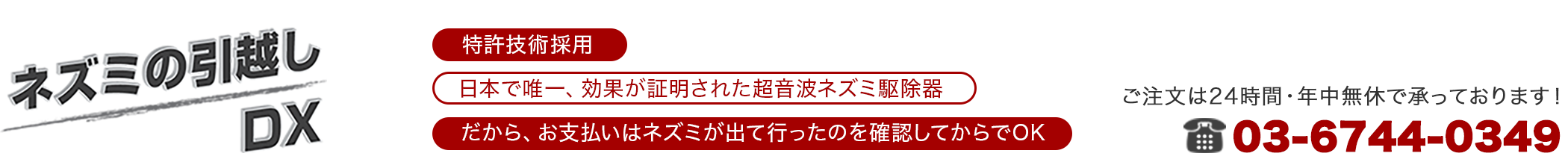 ネズミの引越し
DX

特許技術採用

日本で唯一、効果が証明された超音波ネズミ駆除器

だから、お支払いはネズミが出て行ったのを確認してからでOK

ご注文は24時間・年中無休で承っております！

03-6744-0349